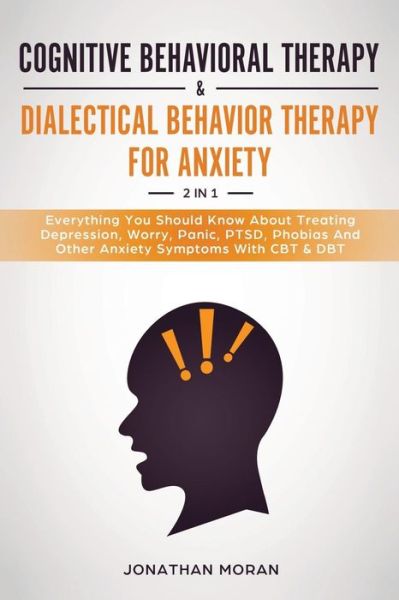 COGNITIVE BEHAVIORAL THERAPY

&

DIALECTICAL BEHAVIOR THERAPY FOR ANXIETY

2 IN 1

Everything You Should Know About Treating Depression, Worry, Panic, PTSD, Phobias And Other Anxiety Symptoms With CBT & DBT

!!!

JONATHAN MORAN